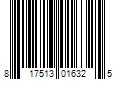 8 17513 01632 5